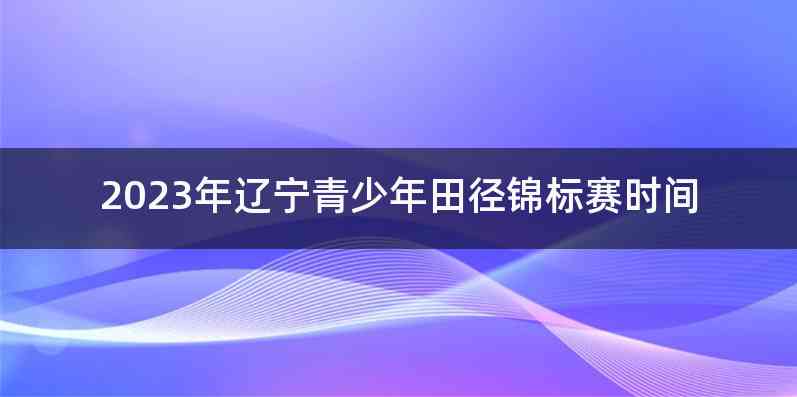 2023年辽宁青少年田径锦标赛时间